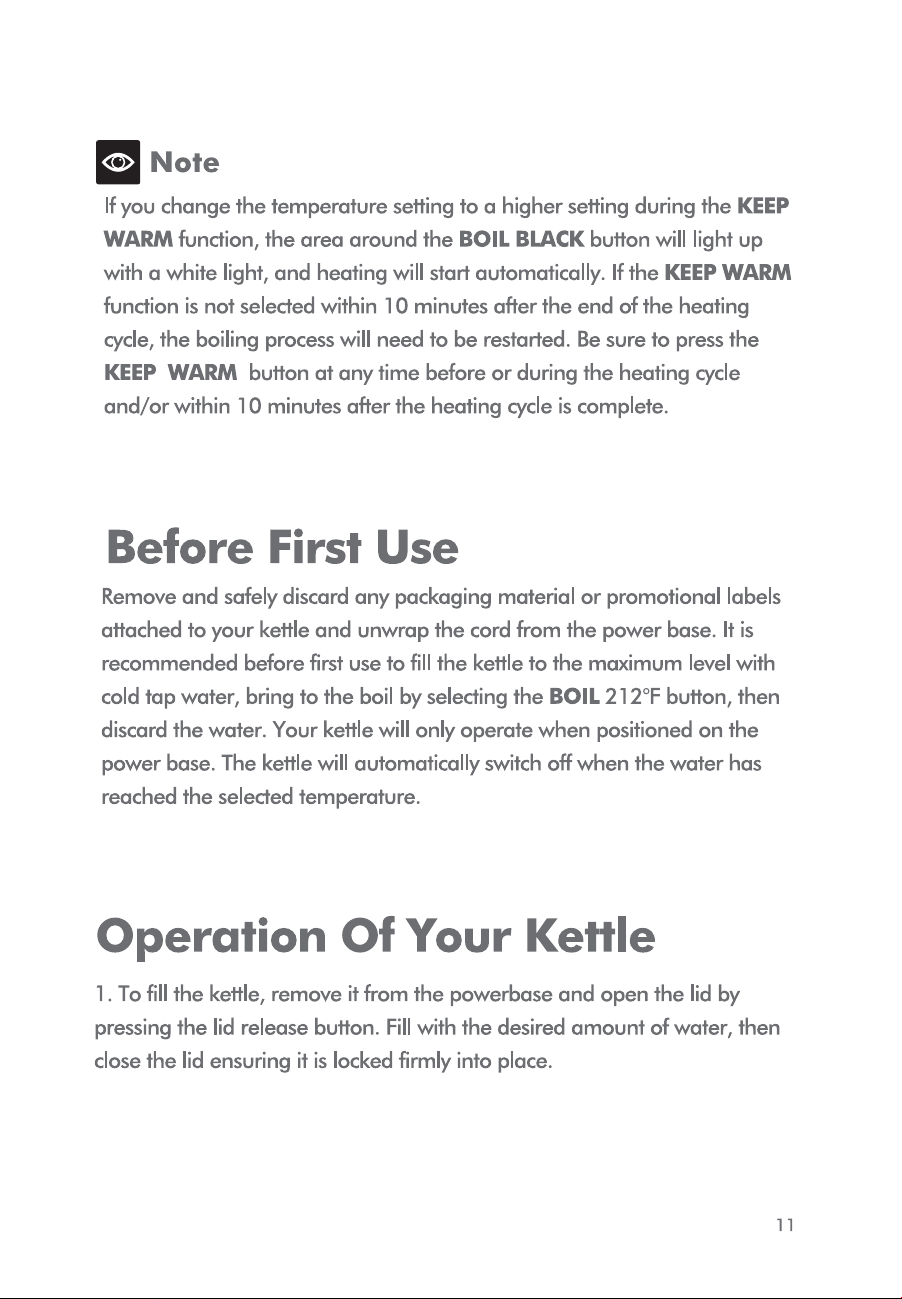 Note

If you change the temperature setting to a higher setting during the KEEP WARM function, the area around the BOIL BLACK button will light up with a white light, and heating will start automatically. If the KEEP WARM function is not selected within 10 minutes after the end of the heating cycle, the boiling process will need to be restarted. Be sure to press the KEEP WARM button at any time before or during the heating cycle and/or within 10 minutes after the heating cycle is complete.

Before First Use

Remove and safely discard any packaging material or promotional labels attached to your kettle and unwrap the cord from the power base. It is recommended before first use to fill the kettle to the maximum level with cold tap water, bring to the boil by selecting the BOIL 212°F button, then discard the water. Your kettle will only operate when positioned on the power base. The kettle will automatically switch off when the water has reached the selected temperature.

Operation Of Your Kettle

1. To fill the kettle, remove it from the powerbase and open the lid by pressing the lid release button. Fill with the desired amount of water, then close the lid ensuring it is locked firmly into place.

11